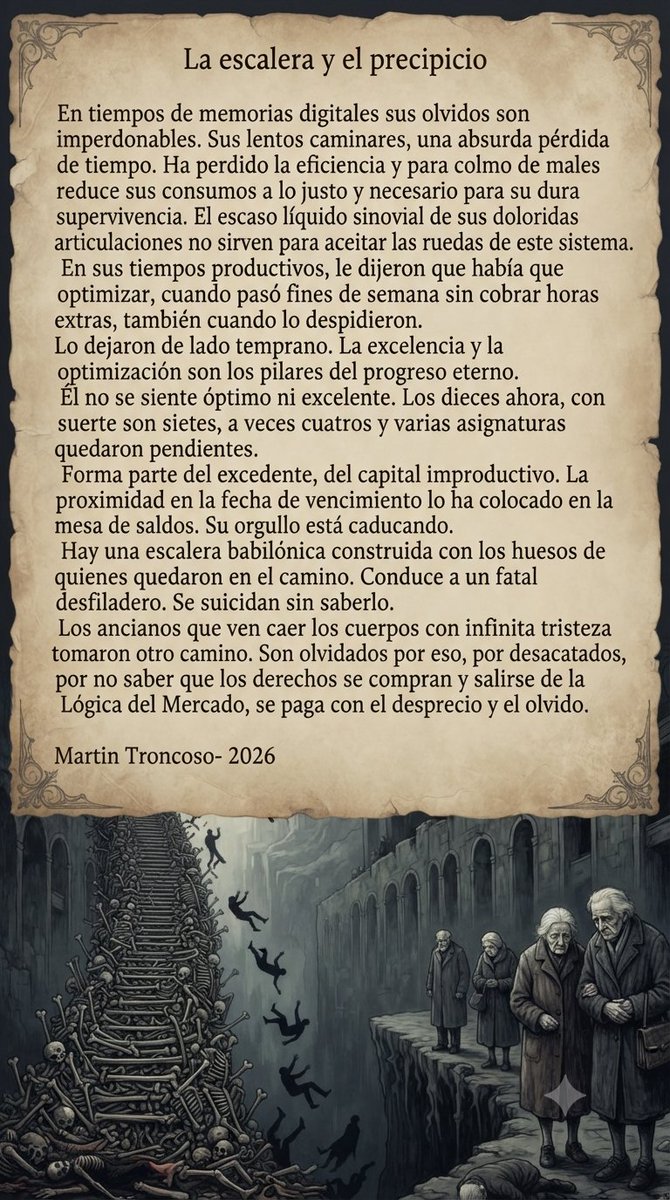 La escalera y el precipicio

En tiempos de memorias digitales sus olvidos son imperdonables. Sus lentos caminares, una absurda pérdida de tiempo. Ha perdido la eficiencia y para colmo de males reduce sus consumos a lo justo y necesario para su dura supervivencia. El escaso líquido sinovial de sus doloridas articulaciones no sirven para aceitar las ruedas de este sistema.

En sus tiempos productivos, le dijeron que había que optimizar, cuando pasó fines de semana sin cobrar horas extras, también cuando lo despidieron.

Lo dejaron de lado temprano. La excelencia y la optimización son los pilares del progreso eterno.

Él no se siente óptimo ni excelente. Los dieces ahora, con suerte son sietes, a veces cuatros y varias asignaturas quedaron pendientes.

Forma parte del excedente, del capital improductivo. La proximidad en la fecha de vencimiento lo ha colocado en la mesa de saldos. Su orgullo está caducando.

Hay una escalera babilónica construida con los huesos de quienes quedaron en el camino. Conduce a un fatal desfiladero. Se suicidan sin saberlo.

Los ancianos que ven caer los cuerpos con infinita tristeza tomaron otro camino. Son olvidados por eso, por desacatados, por no saber que los derechos se compran y salirse de la Lógica del Mercado, se paga con el desprecio y el olvido.

Martin Troncoso- 2026